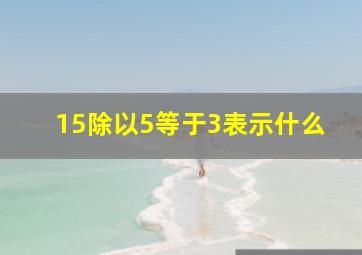 15除以5等于3表示什么